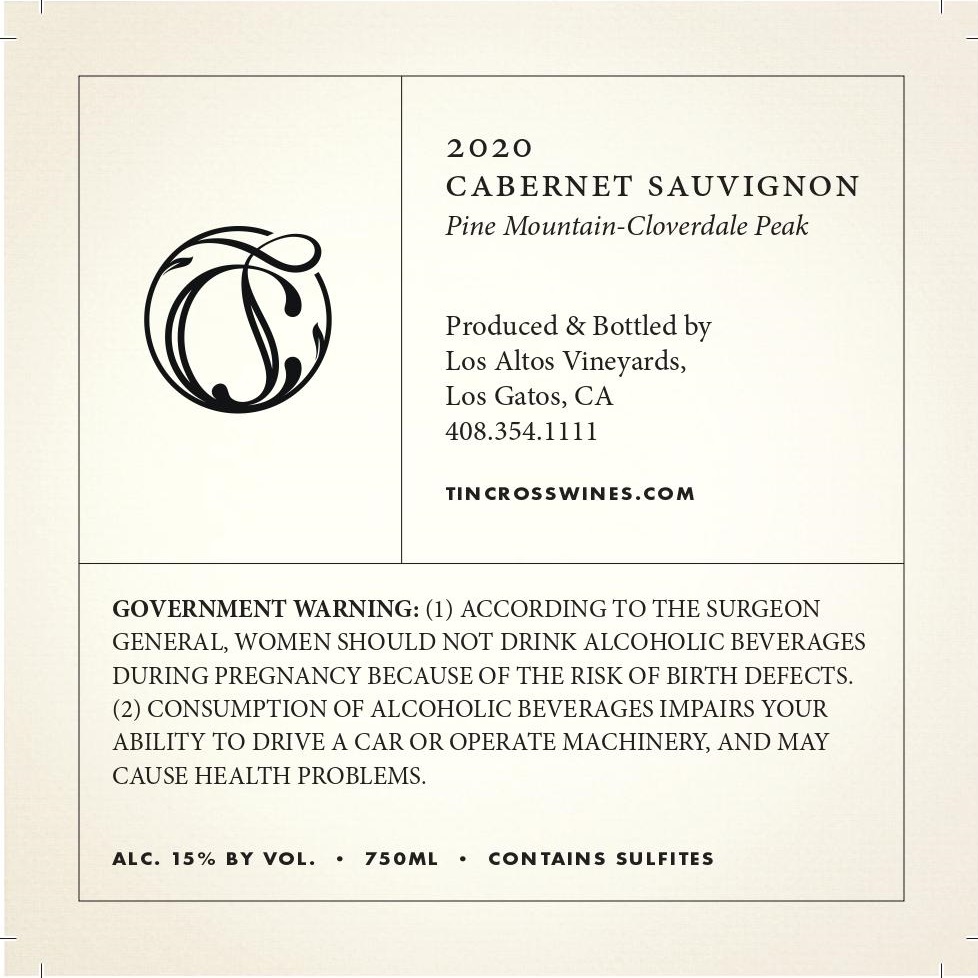 2020
CABERNET SAUVIGNON
Pine Mountain-Cloverdale Peak

Produced & Bottled by
Los Altos Vineyards,
Los Gatos, CA
408.354.1111

TINCROSSWINES.COM

GOVERNMENT WARNING: (1) ACCORDING TO THE SURGEON GENERAL, WOMEN SHOULD NOT DRINK ALCOHOLIC BEVERAGES DURING PREGNANCY BECAUSE OF THE RISK OF BIRTH DEFECTS. (2) CONSUMPTION OF ALCOHOLIC BEVERAGES IMPAIRS YOUR ABILITY TO DRIVE A CAR OR OPERATE MACHINERY, AND MAY CAUSE HEALTH PROBLEMS.

ALC. 15% BY VOL. • 750ML • CONTAINS SULFITES